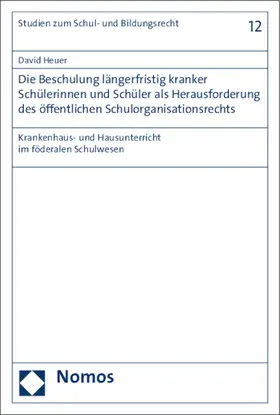 Studien zum Schul- und Bildungsrecht

12

David Heuer

Die Beschulung längerfristig kranker Schülerinnen und Schüler als Herausforderung des öffentlichen Schulorganisationsrechts

Krankenhaus- und Hausunterricht im föderalen Schulwesen

Nomos